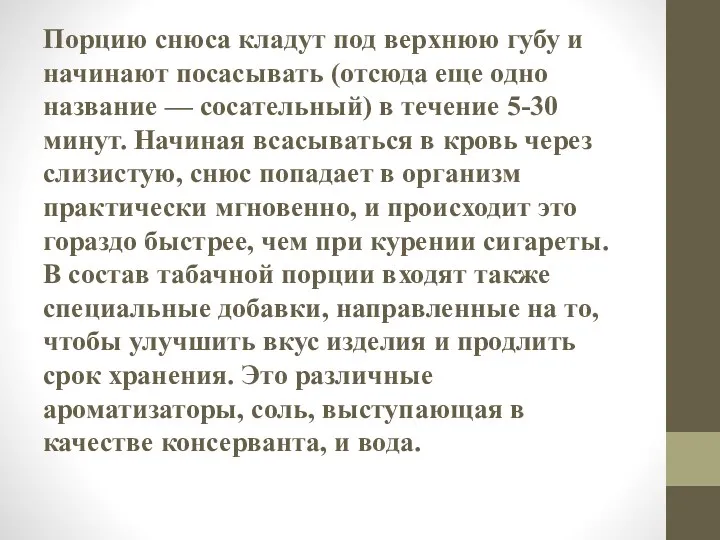 Порцию снюса кладут под верхнюю губу и начинают посасывать (отсюда еще одно название — сосательный) в течение 5-30 минут. Начиная всасываться в кровь через слизистую, снюс попадает в организм практически мгновенно, и происходит это гораздо быстрее, чем при курении сигареты. В состав табачной порции входят также специальные добавки, направленные на то, чтобы улучшить вкус изделия и продлить срок хранения. Это различные ароматизаторы, соль, выступающая в качестве консерванта, и вода.